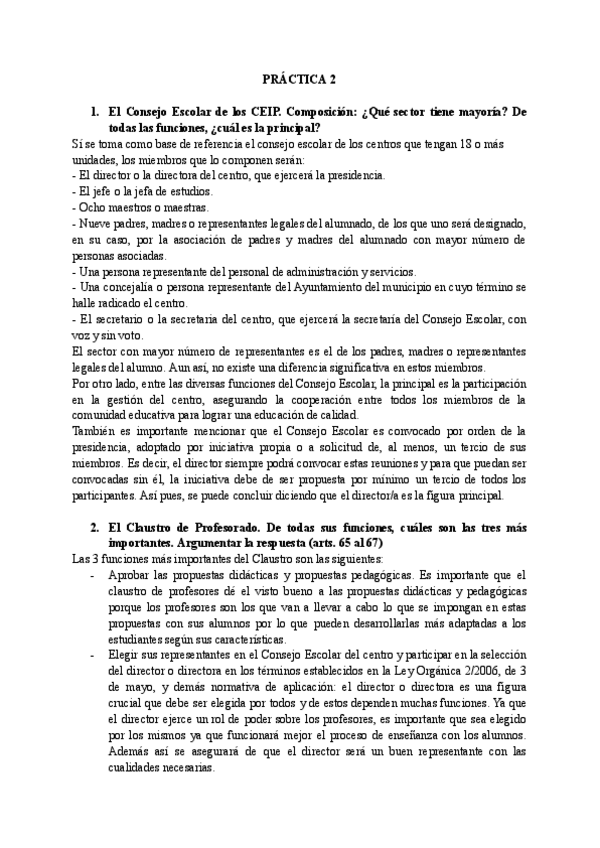 PRÁCTICA 2

1. El Consejo Escolar de los CEIP. Composición: ¿Qué sector tiene mayoría? De todas las funciones, ¿cuál es la principal?

Si se toma como base de referencia el consejo escolar de los centros que tengan 18 o más unidades, los miembros que lo componen serán:
- El director o la directora del centro, que ejercerá la presidencia.
- El jefe o la jefa de estudios.
- Ocho maestros o maestras.
- Nueve padres, madres o representantes legales del alumnado, de los que uno será designado, en su caso, por la asociación de padres y madres del alumnado con mayor número de personas asociadas.
- Una persona representante del personal de administración y servicios.
- Una concejalía o persona representante del Ayuntamiento del municipio en cuyo término se halle radicado el centro.
- El secretario o la secretaria del centro, que ejercerá la secretaría del Consejo Escolar, con voz y sin voto.
El sector con mayor número de representantes es el de los padres, madres o representantes legales del alumno. Aun así, no existe una diferencia significativa en estos miembros.
Por otro lado, entre las diversas funciones del Consejo Escolar, la principal es la participación en la gestión del centro, asegurando la cooperación entre todos los miembros de la comunidad educativa para lograr una educación de calidad.
También es importante mencionar que el Consejo Escolar es convocado por orden de la presidencia, adoptado por iniciativa propia o a solicitud de, al menos, un tercio de sus miembros. Es decir, el director siempre podrá convocar estas reuniones y para que puedan ser convocadas sin él, la iniciativa debe de ser propuesta por mínimo un tercio de todos los participantes. Así pues, se puede concluir diciendo que el director/a es la figura principal.

2. El Claustro de Profesorado. De todas sus funciones, cuáles son las tres más importantes. Argumentar la respuesta (arts. 65 al 67)

Las 3 funciones más importantes del Claustro son las siguientes:
- Aprobar las propuestas didácticas y propuestas pedagógicas. Es importante que el claustro de profesores dé el visto bueno a las propuestas didácticas y pedagógicas porque los profesores son los que van a llevar a cabo lo que se impongan en estas propuestas con sus alumnos por lo que pueden desarrollarlas más adaptadas a los estudiantes según sus características.
- Elegir sus representantes en el Consejo Escolar del centro y participar en la selección del director o directora en los términos establecidos en la Ley Orgánica 2/2006, de 3 de mayo, y demás normativa de aplicación: el director o directora es una figura crucial que debe ser elegida por todos y de estos dependen muchas funciones. Ya que el director ejerce un rol de poder sobre los profesores, es importante que sea elegido por los mismos ya que funcionará mejor el proceso de enseñanza con los alumnos. Además así se asegurará de que el director será un buen representante con las cualidades necesarias.